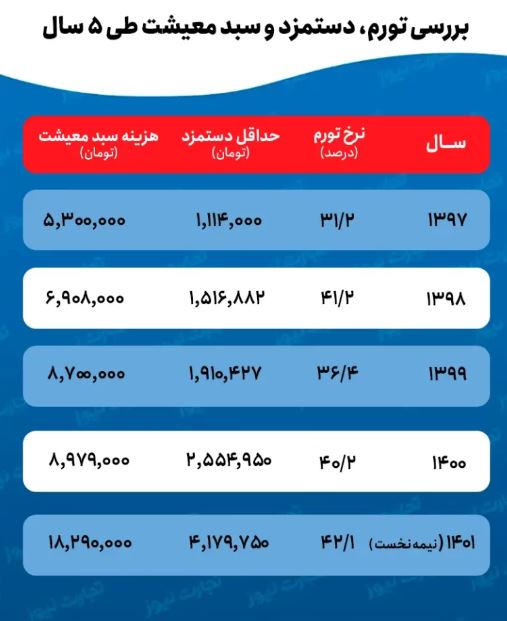 بررسی تورم، دستمزد و سبد معیشت طی ۵ سال

| سال | نرخ تورم (درصد) | حداقل دستمزد (تومان) | هزینه سبد معیشت (تومان) |
|---|---|---|---|
| ۱۳۹۷ | ۳۱/۲ | ۱,۱۱۴,۰۰۰ | ۵,۳۰۰,۰۰۰ |
| ۱۳۹۸ | ۴۱/۲ | ۱,۵۱۶,۸۸۲ | ۶,۹۰۸,۰۰۰ |
| ۱۳۹۹ | ۳۶/۴ | ۱,۹۱۰,۴۲۷ | ۸,۷۰۰,۰۰۰ |
| ۱۴۰۰ | ۴۰/۲ | ۲,۵۵۴,۹۵۰ | ۸,۹۷۹,۰۰۰ |
| ۱۴۰۱ (نیمه نخست) | ۴۲/۱ | ۴,۱۷۹,۷۵۰ | ۱۸,۲۹۰,۰۰۰ |

تجارت نیوز